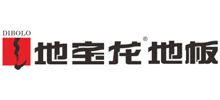 DIBOLO
地宝龙® 地板